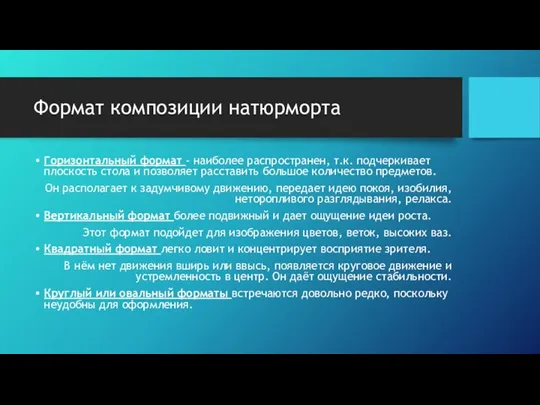 Формат композиции натюрморта

• Горизонтальный формат - наиболее распространен, т.к. подчеркивает плоскость стола и позволяет расставить большое количество предметов.

Он располагает к задумчивому движению, передает идею покоя, изобилия, неторопливого разглядывания, релакса.

• Вертикальный формат более подвижный и дает ощущение идеи роста.

Этот формат подойдет для изображения цветов, веток, высоких ваз.

• Квадратный формат легко ловит и концентрирует восприятие зрителя.

В нём нет движения вширь или ввысь, появляется круговое движение и устремленность в центр. Он даёт ощущение стабильности.

• Круглый или овальный форматы встречаются довольно редко, поскольку неудобны для оформления.